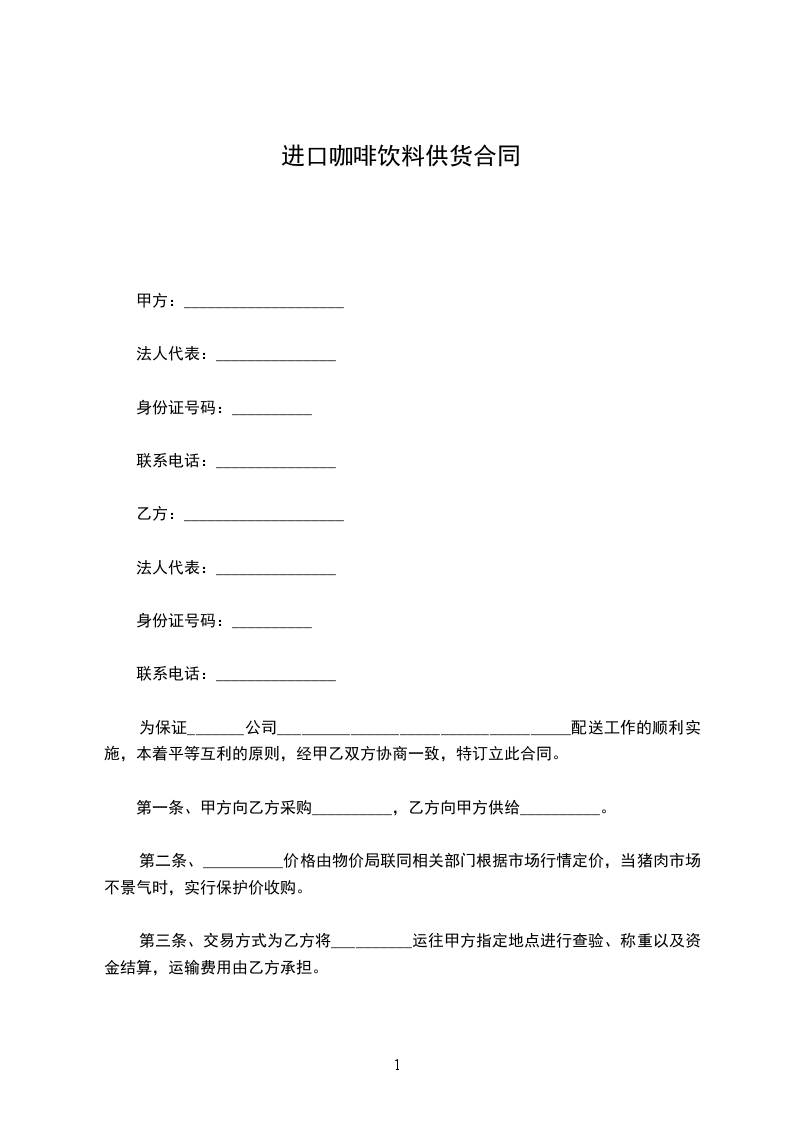 进口咖啡饮料供货合同

甲方：____________________

法人代表：_______________

身份证号码：__________

联系电话：_______________

乙方：____________________

法人代表：_______________

身份证号码：__________

联系电话：_______________

为保证_______公司_____________________________________配送工作的顺利实施，本着平等互利的原则，经甲乙双方协商一致，特订立此合同。

第一条、甲方向乙方采购__________，乙方向甲方供给__________。

第二条、__________价格由物价局联同相关部门根据市场行情定价，当猪肉市场不景气时，实行保护价收购。

第三条、交易方式为乙方将__________运往甲方指定地点进行查验、称重以及资金结算，运输费用由乙方承担。

1